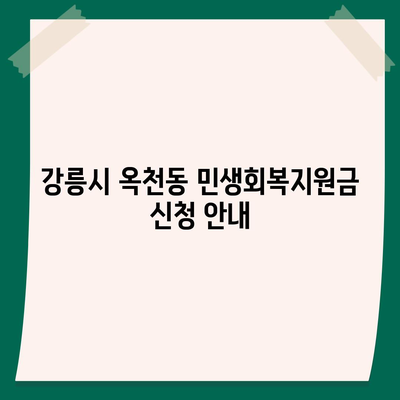 강릉시 옥천동 민생회복지원금 신청 안내